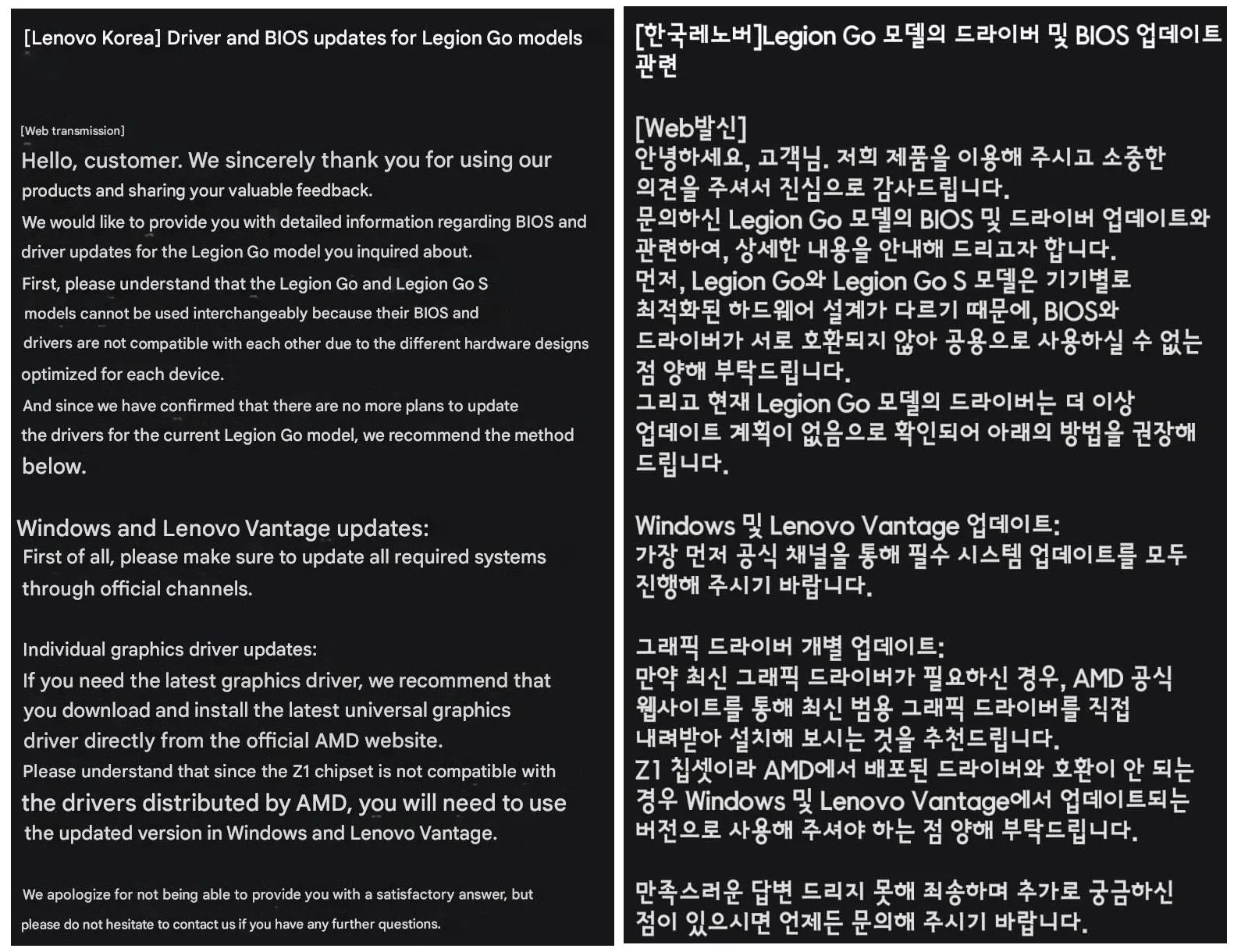 [Lenovo Korea] Driver and BIOS updates for Legion Go models

[Web transmission]
Hello, customer. We sincerely thank you for using our products and sharing your valuable feedback.
We would like to provide you with detailed information regarding BIOS and driver updates for the Legion Go model you inquired about.
First, please understand that the Legion Go and Legion Go S models cannot be used interchangeably because their BIOS and drivers are not compatible with each other due to the different hardware designs optimized for each device.
And since we have confirmed that there are no more plans to update the drivers for the current Legion Go model, we recommend the method below.

Windows and Lenovo Vantage updates:
First of all, please make sure to update all required systems through official channels.

Individual graphics driver updates:
If you need the latest graphics driver, we recommend that you download and install the latest universal graphics driver directly from the official AMD website.
Please understand that since the Z1 chipset is not compatible with the drivers distributed by AMD, you will need to use the updated version in Windows and Lenovo Vantage.

We apologize for not being able to provide you with a satisfactory answer, but please do not hesitate to contact us if you have any further questions.

[한국레노버]Legion Go 모델의 드라이버 및 BIOS 업데이트 관련

[Web발신]
안녕하세요, 고객님. 저희 제품을 이용해 주시고 소중한 의견을 주셔서 진심으로 감사드립니다.
문의하신 Legion Go 모델의 BIOS 및 드라이버 업데이트와 관련하여, 상세한 내용을 안내해 드리고자 합니다.
먼저, Legion Go와 Legion Go S 모델은 기기별로 최적화된 하드웨어 설계가 다르기 때문에, BIOS와 드라이버가 서로 호환되지 않아 공용으로 사용하실 수 없는 점 양해 부탁드립니다.
그리고 현재 Legion Go 모델의 드라이버는 더 이상 업데이트 계획이 없음으로 확인되어 아래의 방법을 권장해 드립니다.

Windows 및 Lenovo Vantage 업데이트:
가장 먼저 공식 채널을 통해 필수 시스템 업데이트를 모두 진행해 주시기 바랍니다.

그래픽 드라이버 개별 업데이트:
만약 최신 그래픽 드라이버가 필요하신 경우, AMD 공식 웹사이트를 통해 최신 범용 그래픽 드라이버를 직접 내려받아 설치해 보시는 것을 추천드립니다.
Z1 칩셋이라 AMD에서 배포된 드라이버와 호환이 안 되는 경우 Windows 및 Lenovo Vantage에서 업데이트되는 버전으로 사용해 주셔야 하는 점 양해 부탁드립니다.

만족스러운 답변 드리지 못해 죄송하며 추가로 궁금하신 점이 있으시면 언제든 문의해 주시기 바랍니다.